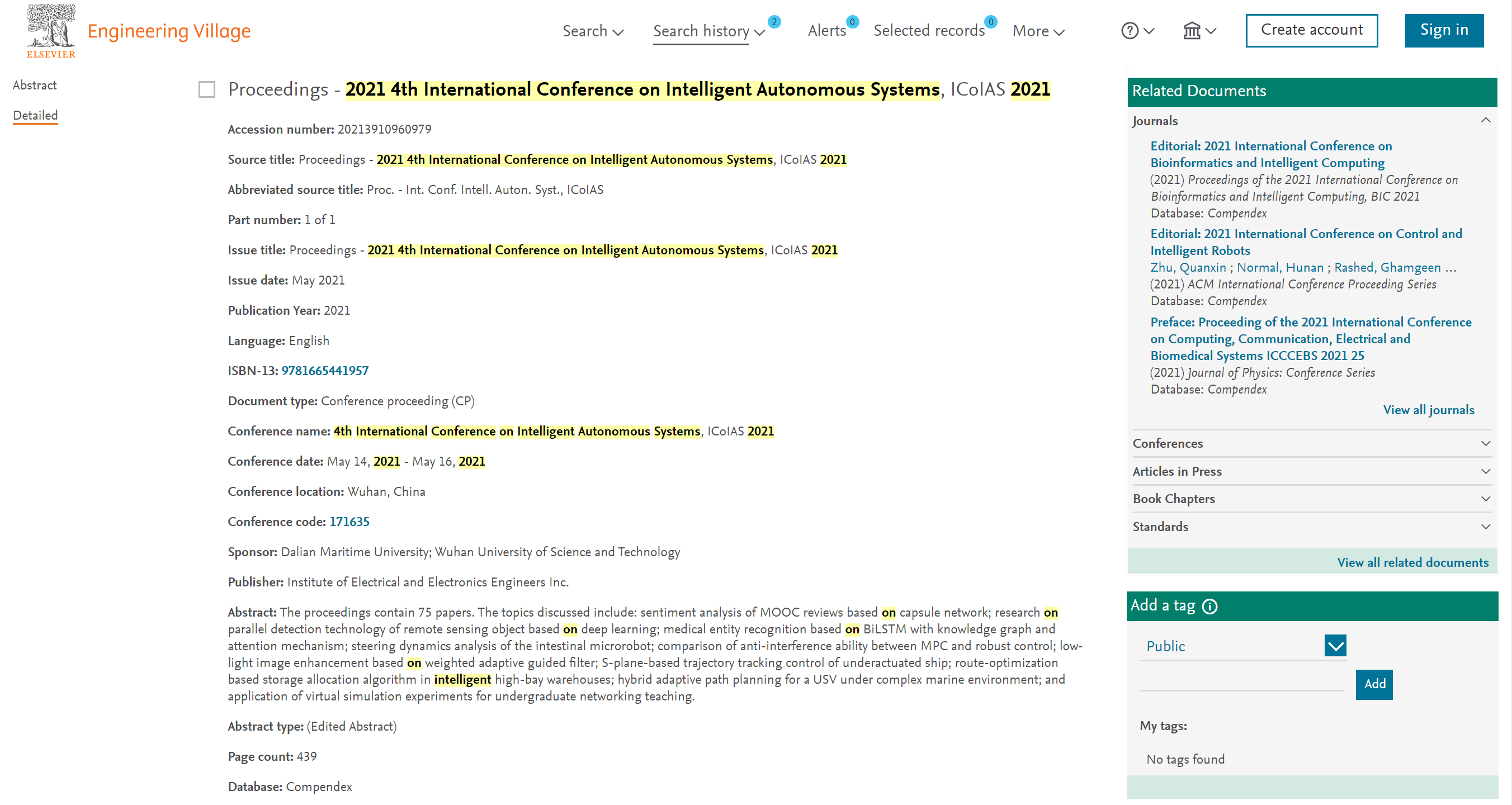 ELSEVIER
Engineering Village

Search
Search history 2
Alerts 0
Selected records 0
More
Create account
Sign in

Abstract
Detailed

Proceedings - 2021 4th International Conference on Intelligent Autonomous Systems, ICoIAS 2021

Accession number: 20213910960979

Source title: Proceedings - 2021 4th International Conference on Intelligent Autonomous Systems, ICoIAS 2021

Abbreviated source title: Proc. - Int. Conf. Intell. Auton. Syst., ICoIAS

Part number: 1 of 1

Issue title: Proceedings - 2021 4th International Conference on Intelligent Autonomous Systems, ICoIAS 2021

Issue date: May 2021

Publication Year: 2021

Language: English

ISBN-13: 9781665441957

Document type: Conference proceeding (CP)

Conference name: 4th International Conference on Intelligent Autonomous Systems, ICoIAS 2021

Conference date: May 14, 2021 - May 16, 2021

Conference location: Wuhan, China

Conference code: 171635

Sponsor: Dalian Maritime University; Wuhan University of Science and Technology

Publisher: Institute of Electrical and Electronics Engineers Inc.

Abstract: The proceedings contain 75 papers. The topics discussed include: sentiment analysis of MOOC reviews based on capsule network; research on parallel detection technology of remote sensing object based on deep learning; medical entity recognition based on BiLSTM with knowledge graph and attention mechanism; steering dynamics analysis of the intestinal microrobot; comparison of anti-interference ability between MPC and robust control; low-light image enhancement based on weighted adaptive guided filter; S-plane-based trajectory tracking control of underactuated ship; route-optimization based storage allocation algorithm in intelligent high-bay warehouses; hybrid adaptive path planning for a USV under complex marine environment; and application of virtual simulation experiments for undergraduate networking teaching.

Abstract type: (Edited Abstract)

Page count: 439

Database: Compendex

Related Documents

Journals

Editorial: 2021 International Conference on Bioinformatics and Intelligent Computing
(2021) Proceedings of the 2021 International Conference on Bioinformatics and Intelligent Computing, BIC 2021
Database: Compendex

Editorial: 2021 International Conference on Control and Intelligent Robots
Zhu, Quanxin ; Normal, Hunan ; Rashed, Ghamgeen ...
(2021) ACM International Conference Proceeding Series
Database: Compendex

Preface: Proceeding of the 2021 International Conference on Computing, Communication, Electrical and Biomedical Systems ICCCEBS 2021 25
(2021) Journal of Physics: Conference Series
Database: Compendex

View all journals

Conferences
Articles in Press
Book Chapters
Standards

View all related documents

Add a tag
Public
Add
My tags:
No tags found